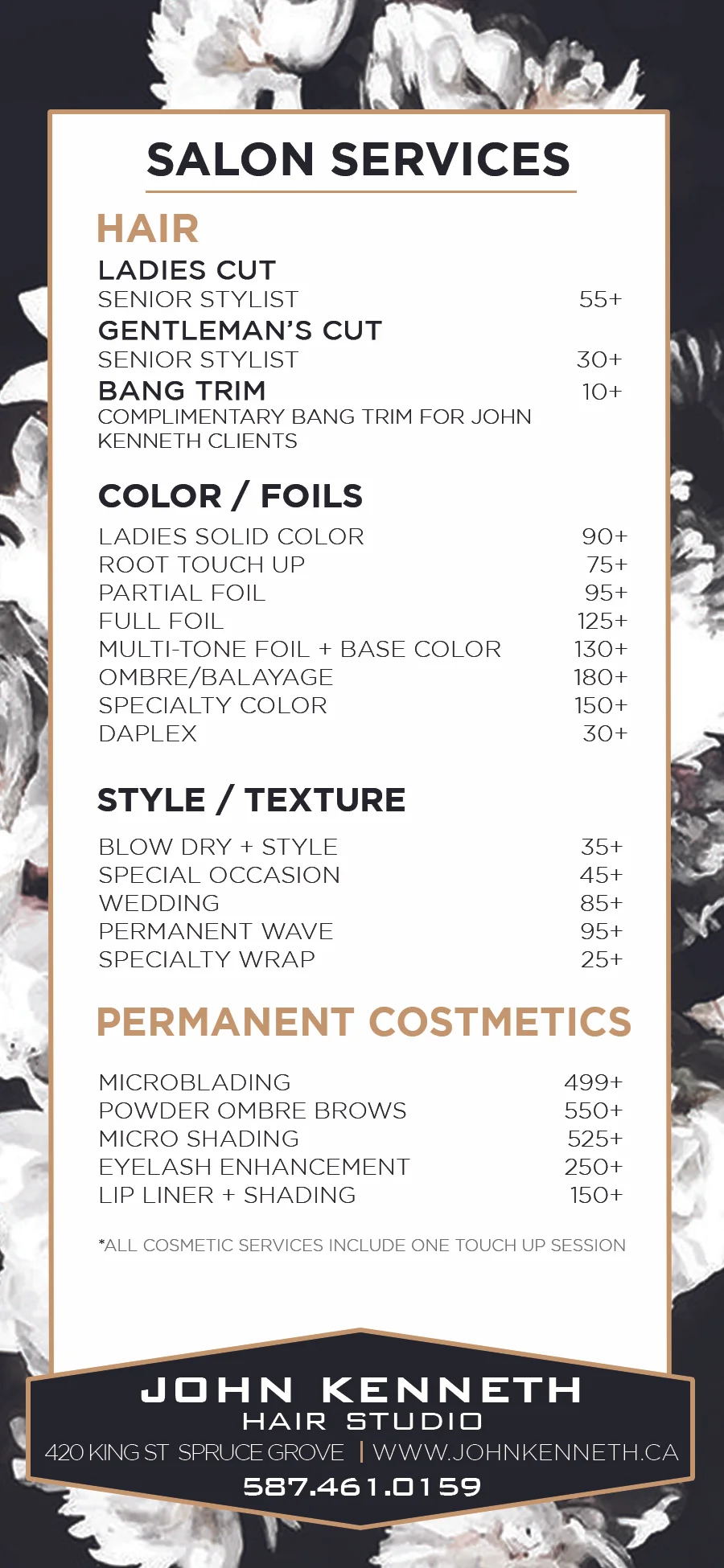 SALON SERVICES

HAIR

LADIES CUT
SENIOR STYLIST 55+

GENTLEMAN'S CUT
SENIOR STYLIST 30+

BANG TRIM 10+
COMPLIMENTARY BANG TRIM FOR JOHN KENNETH CLIENTS

COLOR / FOILS

LADIES SOLID COLOR 90+
ROOT TOUCH UP 75+
PARTIAL FOIL 95+
FULL FOIL 125+
MULTI-TONE FOIL + BASE COLOR 130+
OMBRE/BALAYAGE 180+
SPECIALTY COLOR 150+
DAPLEX 30+

STYLE / TEXTURE

BLOW DRY + STYLE 35+
SPECIAL OCCASION 45+
WEDDING 85+
PERMANENT WAVE 95+
SPECIALTY WRAP 25+

PERMANENT COSTMETICS

MICROBLADING 499+
POWDER OMBRE BROWS 550+
MICRO SHADING 525+
EYELASH ENHANCEMENT 250+
LIP LINER + SHADING 150+

*ALL COSMETIC SERVICES INCLUDE ONE TOUCH UP SESSION

JOHN KENNETH
HAIR STUDIO
420 KING ST SPRUCE GROVE | WWW.JOHNKENNETH.CA
587.461.0159